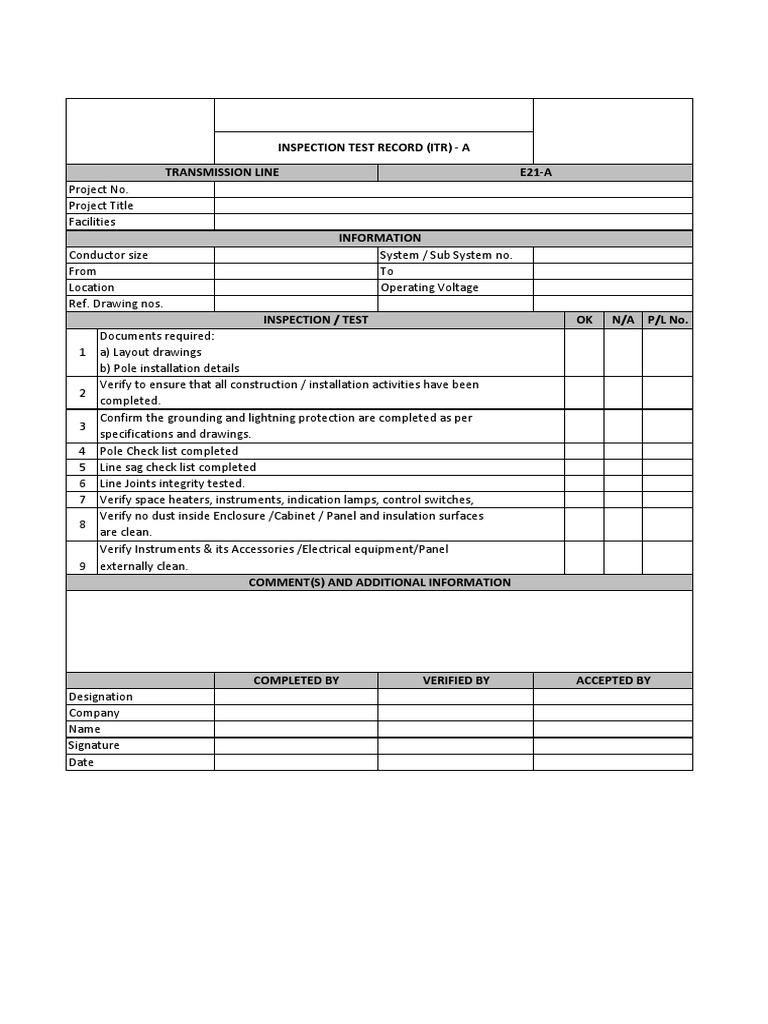 INSPECTION TEST RECORD (ITR) - A

TRANSMISSION LINE
E21-A

Project No.
Project Title
Facilities

INFORMATION

Conductor size
System / Sub System no.
From
To
Location
Operating Voltage
Ref. Drawing nos.

| | INSPECTION / TEST | OK | N/A | P/L No. |
|---|---|---|---|---|
| 1 | Documents required: a) Layout drawings b) Pole installation details | | | |
| 2 | Verify to ensure that all construction / installation activities have been completed. | | | |
| 3 | Confirm the grounding and lightning protection are completed as per specifications and drawings. | | | |
| 4 | Pole Check list completed | | | |
| 5 | Line sag check list completed | | | |
| 6 | Line Joints integrity tested. | | | |
| 7 | Verify space heaters, instruments, indication lamps, control switches, | | | |
| 8 | Verify no dust inside Enclosure /Cabinet / Panel and insulation surfaces are clean. | | | |
| 9 | Verify Instruments & its Accessories /Electrical equipment/Panel externally clean. | | | |

COMMENT(S) AND ADDITIONAL INFORMATION

| | COMPLETED BY | VERIFIED BY | ACCEPTED BY |
|---|---|---|---|
| Designation | | | |
| Company | | | |
| Name | | | |
| Signature | | | |
| Date | | | |